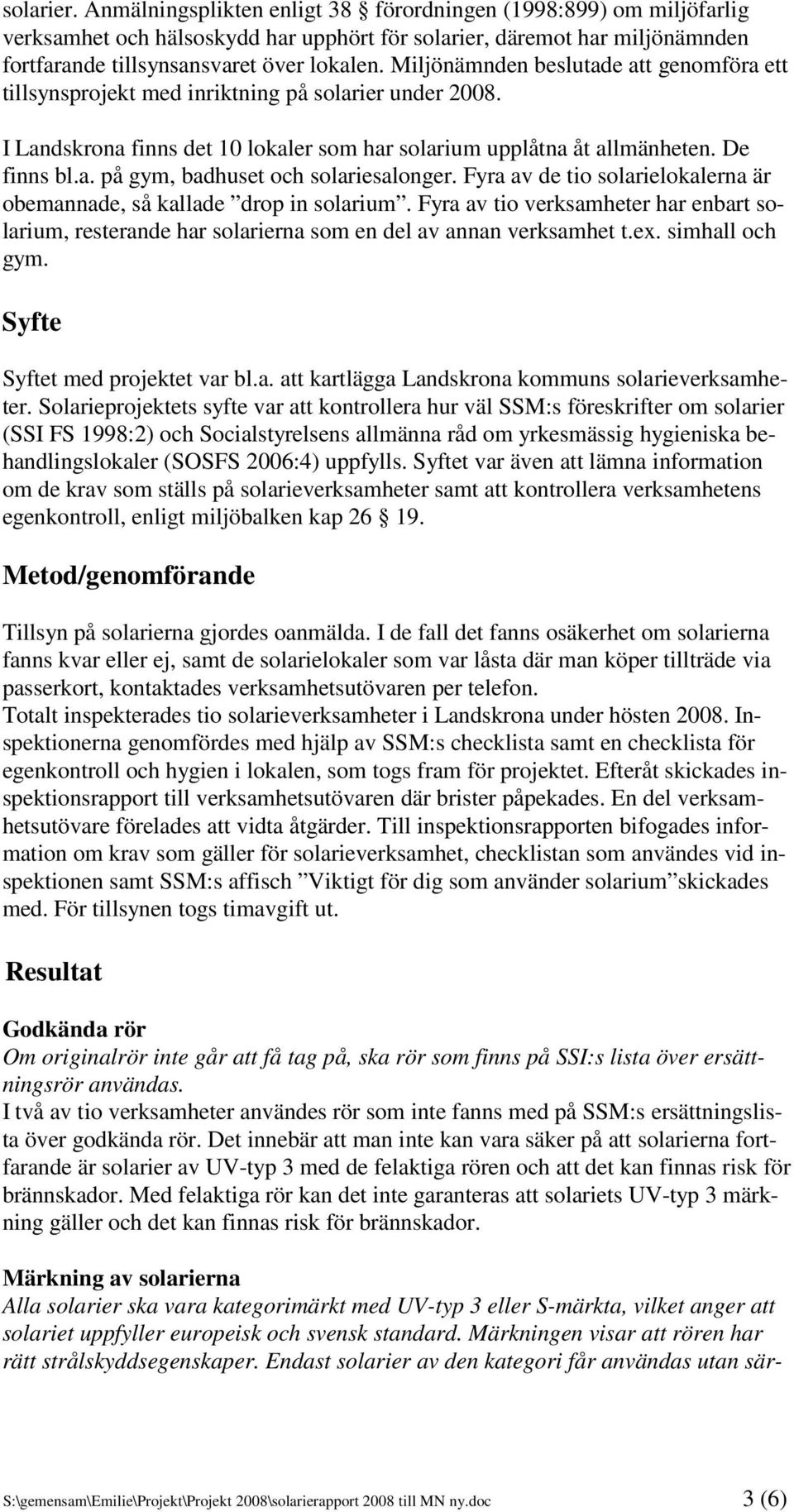 solarier. Anmälningsplikten enligt 38 § förordningen (1998:899) om miljöfarlig verksamhet och hälsoskydd har upphört för solarier, däremot har miljönämnden fortfarande tillsynsansvaret över lokalen. Miljönämnden beslutade att genomföra ett tillsynsprojekt med inriktning på solarier under 2008.

I Landskrona finns det 10 lokaler som har solarium upplåtna åt allmänheten. De finns bl.a. på gym, badhuset och solariesalonger. Fyra av de tio solarielokalerna är obemannade, så kallade ”drop in solarium”. Fyra av tio verksamheter har enbart solarium, resterande har solarierna som en del av annan verksamhet t.ex. simhall och gym.

Syfte

Syftet med projektet var bl.a. att kartlägga Landskrona kommuns solarieverksamheter. Solarieprojektets syfte var att kontrollera hur väl SSM:s föreskrifter om solarier (SSI FS 1998:2) och Socialstyrelsens allmänna råd om yrkesmässig hygieniska behandlingslokaler (SOSFS 2006:4) uppfylls. Syftet var även att lämna information om de krav som ställs på solarieverksamheter samt att kontrollera verksamhetens egenkontroll, enligt miljöbalken kap 26 § 19.

Metod/genomförande

Tillsyn på solarierna gjordes oanmälda. I de fall det fanns osäkerhet om solarierna fanns kvar eller ej, samt de solarielokaler som var låsta där man köper tillträde via passerkort, kontaktades verksamhetsutövaren per telefon.
Totalt inspekterades tio solarieverksamheter i Landskrona under hösten 2008. Inspektionerna genomfördes med hjälp av SSM:s checklista samt en checklista för egenkontroll och hygien i lokalen, som togs fram för projektet. Efteråt skickades inspektionsrapport till verksamhetsutövaren där brister påpekades. En del verksamhetsutövare förelades att vidta åtgärder. Till inspektionsrapporten bifogades information om krav som gäller för solarieverksamhet, checklistan som användes vid inspektionen samt SSM:s affisch ”Viktigt för dig som använder solarium”skickades med. För tillsynen togs timavgift ut.

Resultat

Godkända rör
Om originalrör inte går att få tag på, ska rör som finns på SSI:s lista över ersättningsrör användas.
I två av tio verksamheter användes rör som inte fanns med på SSM:s ersättningslista över godkända rör. Det innebär att man inte kan vara säker på att solarierna fortfarande är solarier av UV-typ 3 med de felaktiga rören och att det kan finnas risk för brännskador. Med felaktiga rör kan det inte garanteras att solariets UV-typ 3 märkning gäller och det kan finnas risk för brännskador.

Märkning av solarierna
Alla solarier ska vara kategorimärkt med UV-typ 3 eller S-märkta, vilket anger att solariet uppfyller europeisk och svensk standard. Märkningen visar att rören har rätt strålskyddsegenskaper. Endast solarier av den kategori får användas utan sär-

S:\gemensam\Emilie\Projekt\Projekt 2008\solarierapport 2008 till MN ny.doc 3 (6)